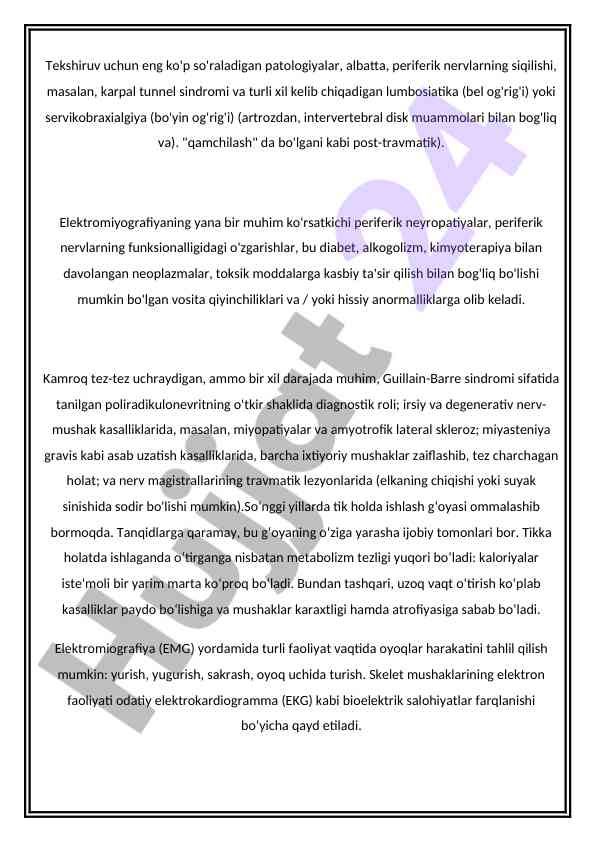 Tekshiruv uchun eng ko'p so'raladigan patologiyalar, albatta, periferik nervlarning siqilishi, masalan, karpal tunnel sindromi va turli xil kelib chiqadigan lumbosiatika (bel og'rig'i) yoki servikobraxialgiya (bo'yin og'rig'i) (artrozdan, intervertebral disk muammolari bilan bog'liq va). "qamchilash" da bo'lgani kabi post-travmatik).

Elektromiyografiyaning yana bir muhim ko'rsatkichi periferik neyropatiyalar, periferik nervlarning funksionalligidagi o'zgarishlar, bu diabet, alkogolizm, kimyoterapiya bilan davolangan neoplazmalar, toksik moddalarga kasbiy ta'sir qilish bilan bog'liq bo'lishi mumkin bo'lgan vosita qiyinchiliklari va / yoki hissiy anormalliklarga olib keladi.

Kamroq tez-tez uchraydigan, ammo bir xil darajada muhim, Guillain-Barre sindromi sifatida tanilgan poliradikulonevritning o'tkir shaklida diagnostik roli; irsiy va degenerativ nerv-mushak kasalliklarida, masalan, miyopatiyalar va amyotrofik lateral skleroz; miyasteniya gravis kabi asab uzatish kasalliklarida, barcha ixtiyoriy mushaklar zaiflashib, tez charchagan holat; va nerv magistrallarining travmatik lezyonlarida (elkaning chiqishi yoki suyak sinishida sodir bo'lishi mumkin).So'nggi yillarda tik holda ishlash g'oyasi ommalashib bormoqda. Tanqidlarga qaramay, bu g'oyaning o'ziga yarasha ijobiy tomonlari bor. Tikka holatda ishlaganda o'tirganga nisbatan metabolizm tezligi yuqori bo'ladi: kaloriyalar iste'moli bir yarim marta ko'proq bo'ladi. Bundan tashqari, uzoq vaqt o'tirish ko'plab kasalliklar paydo bo'lishiga va mushaklar karaxtligi hamda atrofiyasiga sabab bo'ladi.

Elektromiografiya (EMG) yordamida turli faoliyat vaqtida oyoqlar harakatini tahlil qilish mumkin: yurish, yugurish, sakrash, oyoq uchida turish. Skelet mushaklarining elektron faoliyati odatiy elektrokardiogramma (EKG) kabi bioelektrik salohiyatlar farqlanishi bo'yicha qayd etiladi.

Hujjat 24